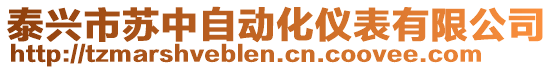 泰兴市苏中自动化仪表有限公司
http://tzmarshveblen.cn.coovee.com